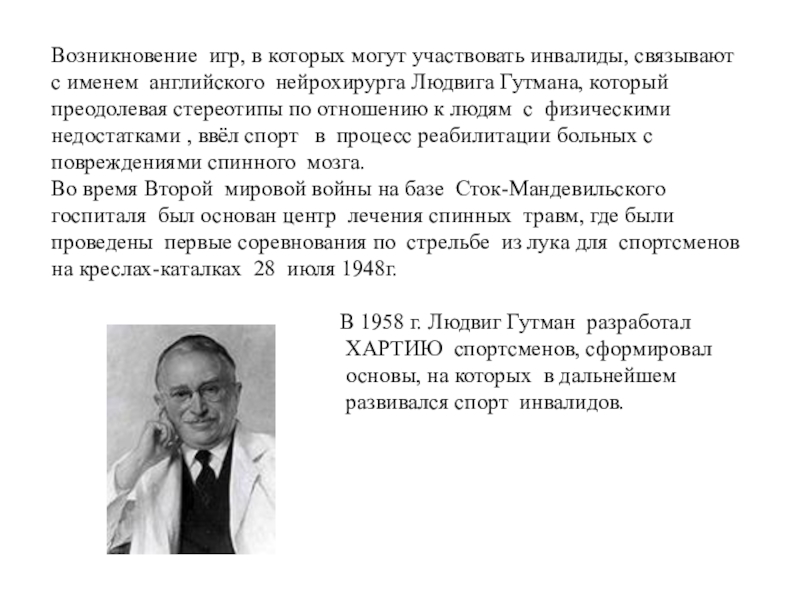 Возникновение игр, в которых могут участвовать инвалиды, связывают с именем английского нейрохирурга Людвига Гутмана, который преодолевая стереотипы по отношению к людям с физическими недостатками , ввёл спорт в процесс реабилитации больных с повреждениями спинного мозга.
Во время Второй мировой войны на базе Сток-Мандевильского госпиталя был основан центр лечения спинных травм, где были проведены первые соревнования по стрельбе из лука для спортсменов на креслах-каталках 28 июля 1948г.

В 1958 г. Людвиг Гутман разработал ХАРТИЮ спортсменов, сформировал основы, на которых в дальнейшем развивался спорт инвалидов.